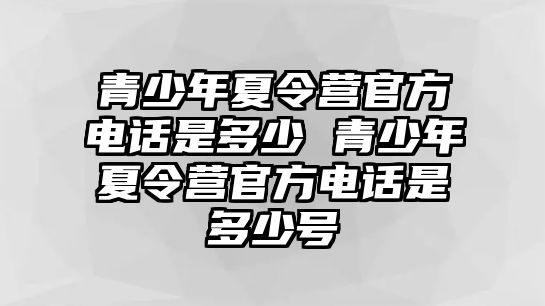 青少年夏令营官方电话是多少 青少年夏令营官方电话是多少号